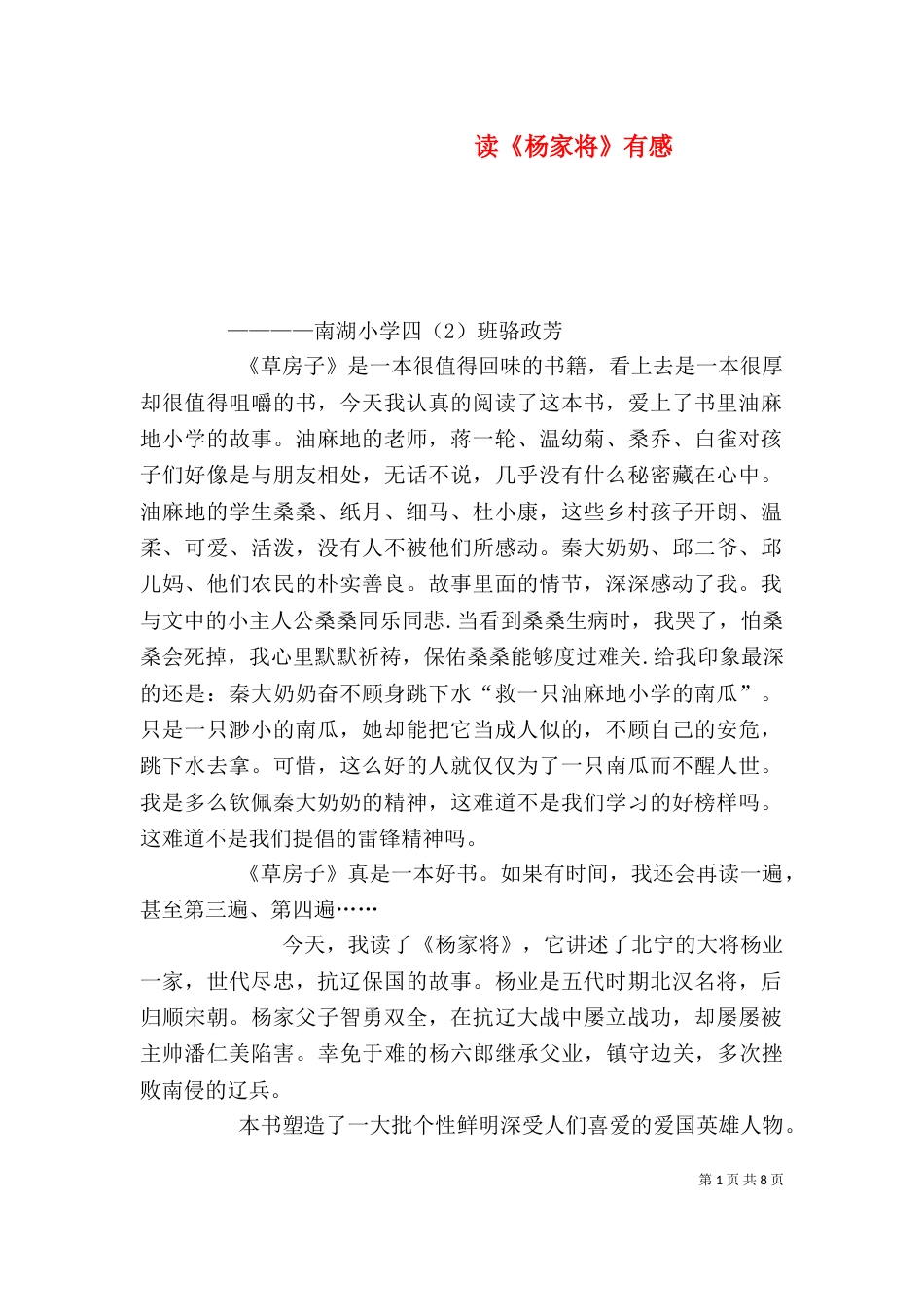 读《杨家将》有感

————南湖小学四（2）班骆政芳

《草房子》是一本很值得回味的书籍，看上去是一本很厚却很值得咀嚼的书，今天我认真的阅读了这本书，爱上了书里油麻地小学的故事。油麻地的老师，蒋一轮、温幼菊、桑乔、白雀对孩子们好像是与朋友相处，无话不说，几乎没有什么秘密藏在心中。油麻地的学生桑桑、纸月、细马、杜小康，这些乡村孩子开朗、温柔、可爱、活泼，没有人不被他们所感动。秦大奶奶、邱二爷、邱儿妈、他们农民的朴实善良。故事里面的情节，深深感动了我。我与文中的小主人公桑桑同乐同悲.当看到桑桑生病时，我哭了，怕桑桑会死掉，我心里默默祈祷，保佑桑桑能够度过难关.给我印象最深的还是：秦大奶奶奋不顾身跳下水“救一只油麻地小学的南瓜”。只是一只渺小的南瓜，她却能把它当成人似的，不顾自己的安危，跳下水去拿。可惜，这么好的人就仅仅为了一只南瓜而不醒人世。我是多么钦佩秦大奶奶的精神，这难道不是我们学习的好榜样吗。这难道不是我们提倡的雷锋精神吗。

《草房子》真是一本好书。如果有时间，我还会再读一遍，甚至第三遍、第四遍……

今天，我读了《杨家将》，它讲述了北宁的大将杨业一家，世代尽忠，抗辽保国的故事。杨业是五代时期北汉名将，后归顺宋朝。杨家父子智勇双全，在抗辽大战中屡立战功，却屡屡被主帅潘仁美陷害。幸免于难的杨六郎继承父业，镇守边关，多次挫败南侵的辽兵。

本书塑造了一大批个性鲜明深受人们喜爱的爱国英雄人物。

第 1 页 共 8 页